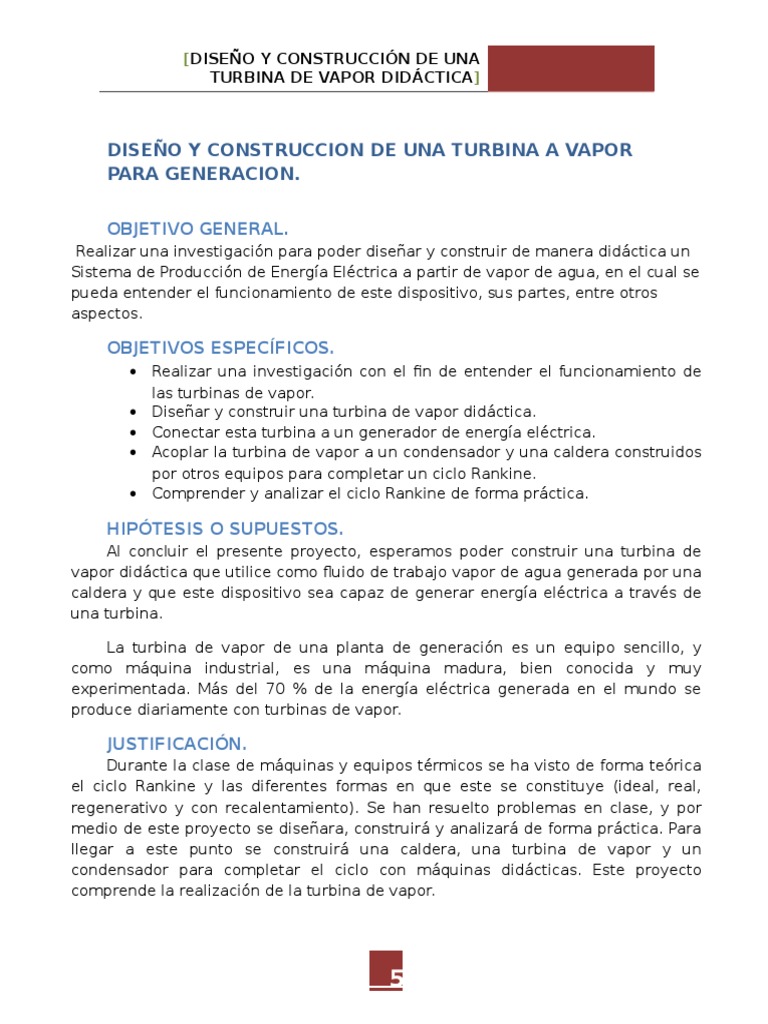 [DISEÑO Y CONSTRUCCIÓN DE UNA TURBINA DE VAPOR DIDÁCTICA]

DISEÑO Y CONSTRUCCION DE UNA TURBINA A VAPOR PARA GENERACION.

OBJETIVO GENERAL.

Realizar una investigación para poder diseñar y construir de manera didáctica un Sistema de Producción de Energía Eléctrica a partir de vapor de agua, en el cual se pueda entender el funcionamiento de este dispositivo, sus partes, entre otros aspectos.

OBJETIVOS ESPECÍFICOS.

• Realizar una investigación con el fin de entender el funcionamiento de las turbinas de vapor.
• Diseñar y construir una turbina de vapor didáctica.
• Conectar esta turbina a un generador de energía eléctrica.
• Acoplar la turbina de vapor a un condensador y una caldera construidos por otros equipos para completar un ciclo Rankine.
• Comprender y analizar el ciclo Rankine de forma práctica.

HIPÓTESIS O SUPUESTOS.

Al concluir el presente proyecto, esperamos poder construir una turbina de vapor didáctica que utilice como fluido de trabajo vapor de agua generada por una caldera y que este dispositivo sea capaz de generar energía eléctrica a través de una turbina.

La turbina de vapor de una planta de generación es un equipo sencillo, y como máquina industrial, es una máquina madura, bien conocida y muy experimentada. Más del 70 % de la energía eléctrica generada en el mundo se produce diariamente con turbinas de vapor.

JUSTIFICACIÓN.

Durante la clase de máquinas y equipos térmicos se ha visto de forma teórica el ciclo Rankine y las diferentes formas en que este se constituye (ideal, real, regenerativo y con recalentamiento). Se han resuelto problemas en clase, y por medio de este proyecto se diseñara, construirá y analizará de forma práctica. Para llegar a este punto se construirá una caldera, una turbina de vapor y un condensador para completar el ciclo con máquinas didácticas. Este proyecto comprende la realización de la turbina de vapor.

5